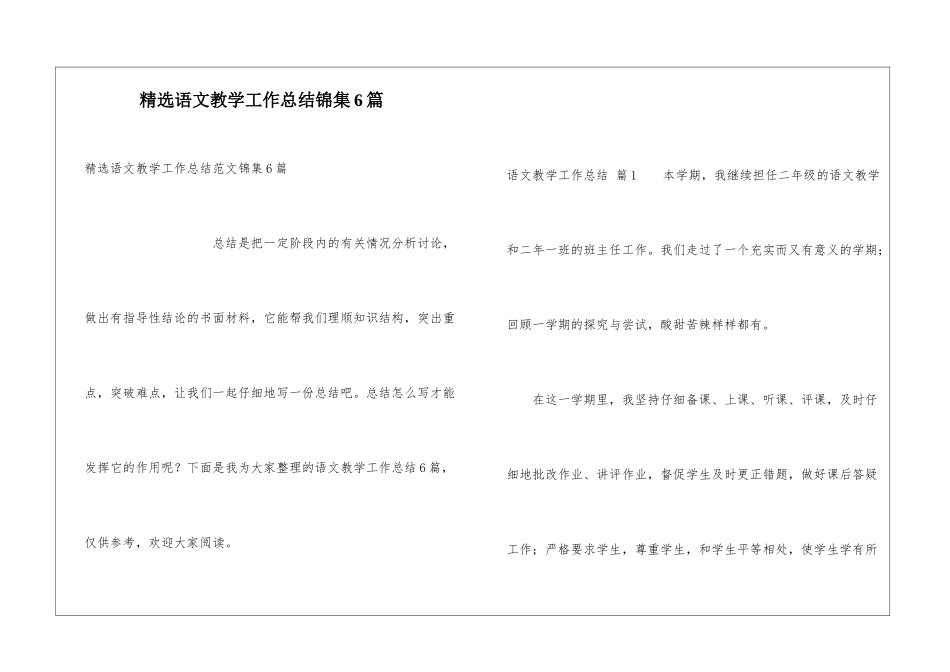 精选语文教学工作总结锦集6篇

精选语文教学工作总结范文锦集6篇

总结是把一定阶段内的有关情况分析讨论，做出有指导性结论的书面材料，它能帮我们理顺知识结构，突出重点，突破难点，让我们一起仔细地写一份总结吧。总结怎么写才能发挥它的作用呢？下面是我为大家整理的语文教学工作总结6篇，仅供参考，欢迎大家阅读。

语文教学工作总结 篇1 本学期，我继续担任二年级的语文教学和二年一班的班主任工作。我们走过了一个充实而又有意义的学期；回顾一学期的探究与尝试，酸甜苦辣样样都有。

在这一学期里，我坚持仔细备课、上课、听课、评课，及时仔细地批改作业、讲评作业，督促学生及时更正错题，做好课后答疑工作；严格要求学生，尊重学生，和学生平等相处，使学生学有所